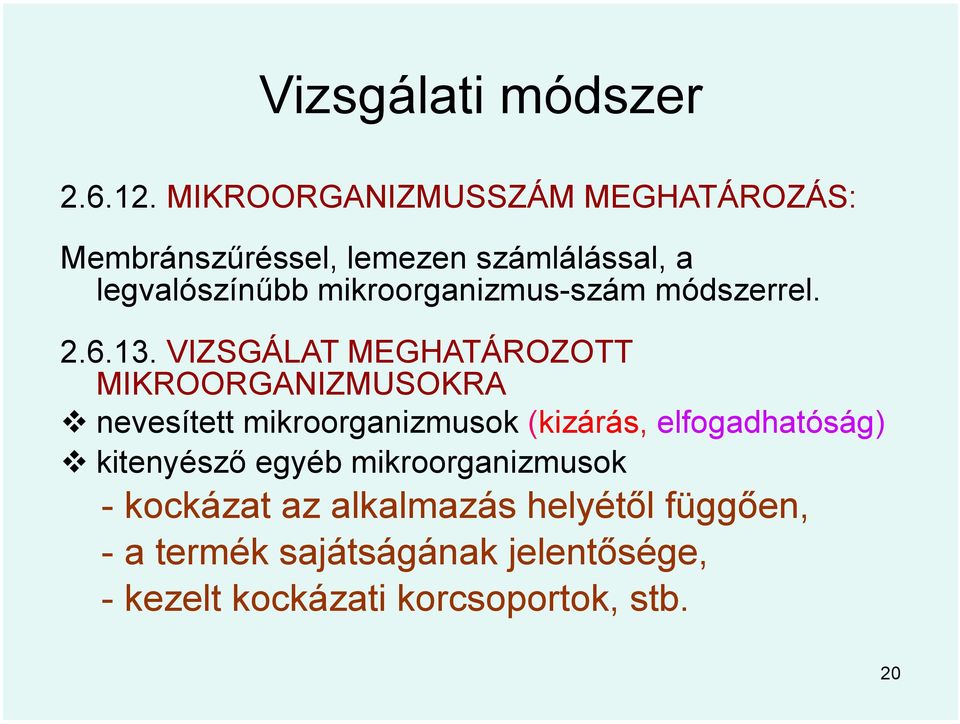 Vizsgálati módszer

2.6.12. MIKROORGANIZMUSSZÁM MEGHATÁROZÁS:

Membránszűréssel, lemezen számlálással, a legvalószínűbb mikroorganizmus-szám módszerrel.

2.6.13. VIZSGÁLAT MEGHATÁROZOTT MIKROORGANIZMUSOKRA

❖ nevesített mikroorganizmusok (kizárás, elfogadhatóság)

❖ kitenyésző egyéb mikroorganizmusok

- kockázat az alkalmazás helyétől függően,

- a termék sajátságának jelentősége,

- kezelt kockázati korcsoportok, stb.

20